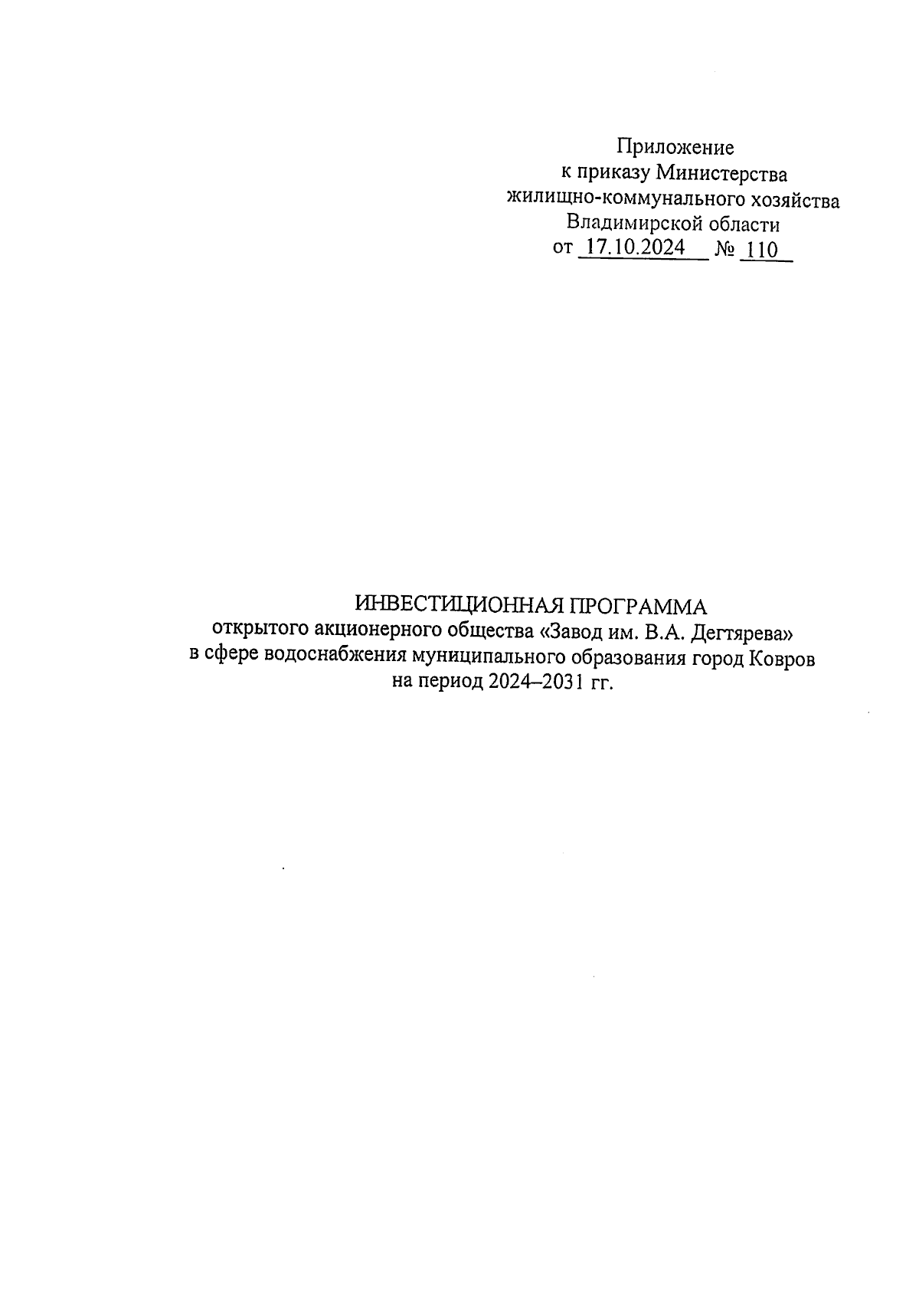 Приложение
к приказу Министерства
жилищно-коммунального хозяйства
Владимирской области
от 17.10.2024 № 110

ИНВЕСТИЦИОННАЯ ПРОГРАММА
открытого акционерного общества «Завод им. В.А. Дегтярева»
в сфере водоснабжения муниципального образования город Ковров
на период 2024–2031 гг.